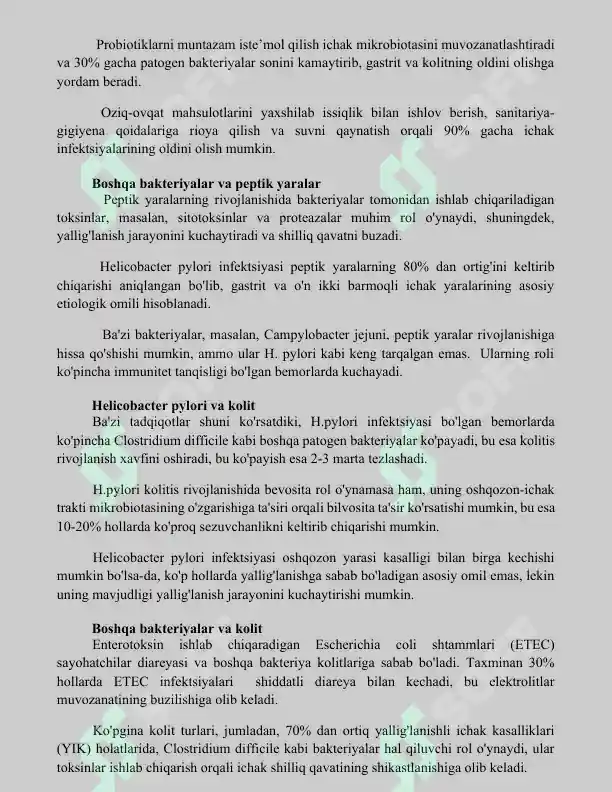 Probiotiklarni muntazam iste'mol qilish ichak mikrobiotasini muvozanatlashtiradi va 30% gacha patogen bakteriyalar sonini kamaytirib, gastrit va kolitning oldini olishga yordam beradi.

Oziq-ovqat mahsulotlarini yaxshilab issiqlik bilan ishlov berish, sanitariya-gigiyena qoidalariga rioya qilish va suvni qaynatish orqali 90% gacha ichak infektsiyalarining oldini olish mumkin.

Boshqa bakteriyalar va peptik yaralar

Peptik yaralarning rivojlanishida bakteriyalar tomonidan ishlab chiqariladigan toksinlar, masalan, sitotoksinlar va proteazalar muhim rol o'ynaydi, shuningdek, yallig'lanish jarayonini kuchaytiradi va shilliq qavatni buzadi.

Helicobacter pylori infektsiyasi peptik yaralarning 80% dan ortig'ini keltirib chiqarishi aniqlangan bo'lib, gastrit va o'n ikki barmoqli ichak yaralarining asosiy etiologik omili hisoblanadi.

Ba'zi bakteriyalar, masalan, Campylobacter jejuni, peptik yaralar rivojlanishiga hissa qo'shishi mumkin, ammo ular H. pylori kabi keng tarqalgan emas. Ularning roli ko'pincha immunitet tanqisligi bo'lgan bemorlarda kuchayadi.

Helicobacter pylori va kolit

Ba'zi tadqiqotlar shuni ko'rsatdiki, H.pylori infektsiyasi bo'lgan bemorlarda ko'pincha Clostridium difficile kabi boshqa patogen bakteriyalar ko'payadi, bu esa kolitis rivojlanish xavfini oshiradi, bu ko'payish esa 2-3 marta tezlashadi.

H.pylori kolitis rivojlanishida bevosita rol o'ynamasa ham, uning oshqozon-ichak trakti mikrobiotasining o'zgarishiga ta'siri orqali bilvosita ta'sir ko'rsatishi mumkin, bu esa 10-20% hollarda ko'proq sezuvchanlikni keltirib chiqarishi mumkin.

Helicobacter pylori infektsiyasi oshqozon yarasi kasalligi bilan birga kechishi mumkin bo'lsa-da, ko'p hollarda yallig'lanishga sabab bo'ladigan asosiy omil emas, lekin uning mavjudligi yallig'lanish jarayonini kuchaytirishi mumkin.

Boshqa bakteriyalar va kolit

Enterotoksin ishlab chiqaradigan Escherichia coli shtammlari (ETEC) sayohatchilar diareyasi va boshqa bakteriya kolitlariga sabab bo'ladi. Taxminan 30% hollarda ETEC infektsiyalari shiddatli diareya bilan kechadi, bu elektrolitlar muvozanatining buzilishiga olib keladi.

Ko'pgina kolit turlari, jumladan, 70% dan ortiq yallig'lanishli ichak kasalliklari (YIK) holatlarida, Clostridium difficile kabi bakteriyalar hal qiluvchi rol o'ynaydi, ular toksinlar ishlab chiqarish orqali ichak shilliq qavatining shikastlanishiga olib keladi.